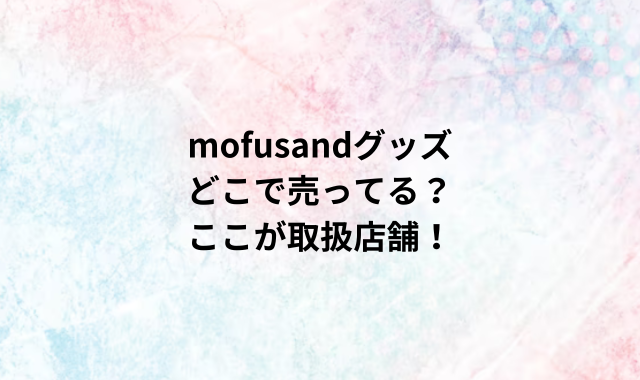 mofusandグッズ
どこで売ってる？
ここが取扱店舗！